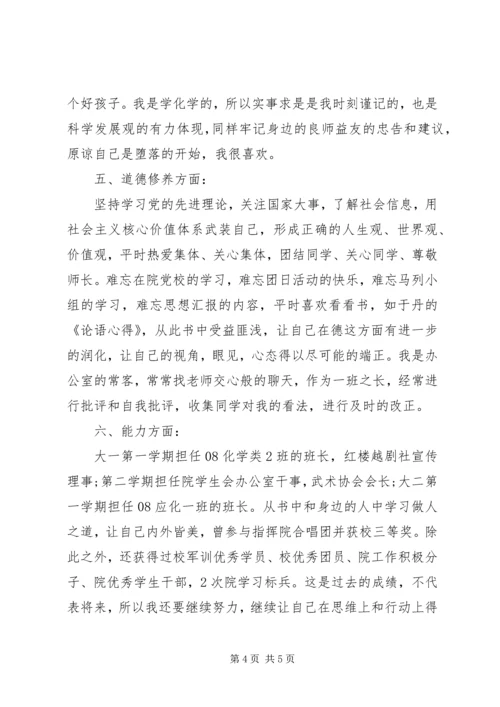 个好孩子。我是学化学的，所以实事求是是我时刻谨记的，也是科学发展观的有力体现，同样牢记身边的良师益友的忠告和建议，原谅自己是堕落的开始，我很喜欢。

五、道德修养方面：

坚持学习党的先进理论，关注国家大事，了解社会信息，用社会主义核心价值体系武装自己，形成正确的人生观、世界观、价值观，平时热爱集体、关心集体，团结同学、关心同学、尊敬师长。难忘在院党校的学习，难忘团日活动的快乐，难忘马列小组的学习，难忘思想汇报的内容，平时喜欢看看书，如于丹的《论语心得》，从此书中受益匪浅，让自己在德这方面有进一步的润化，让自己的视角，眼见，心态得以尽可能的端正。我是办公室的常客，常常找老师交心般的聊天，作为一班之长，经常进行批评和自我批评，收集同学对我的看法，进行及时的改正。

六、能力方面：

大一第一学期担任08化学类2班的班长，红楼越剧社宣传理事；第二学期担任院学生会办公室干事，武术协会会长；大二第一学期担任08应化一班的班长。从书中和身边的人中学习做人之道，让自己内外皆美，曾参与指挥院合唱团并获校三等奖。除此之外，还获得过校军训优秀学员、校优秀团员、院工作积极分子、院优秀学生干部，2次院学习标兵。这是过去的成绩，不代表将来，所以我还要继续努力，继续让自己在思维上和行动上得

第4页 共5页